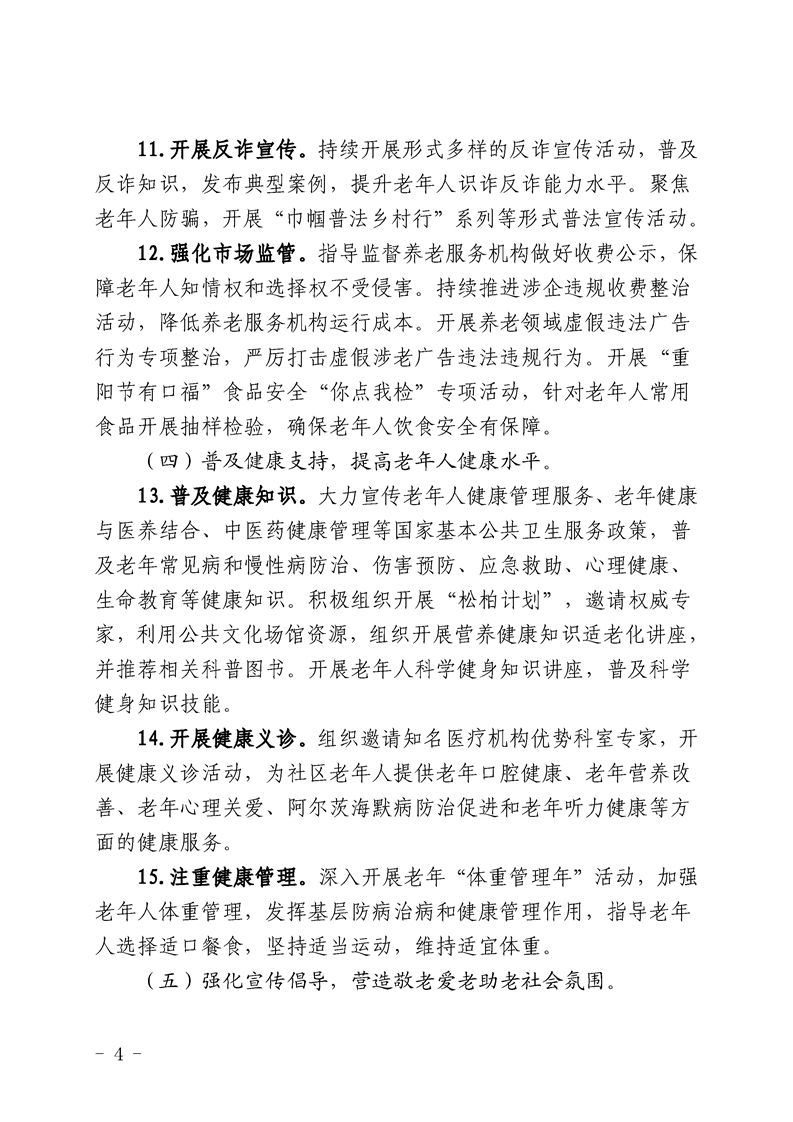 11.开展反诈宣传。持续开展形式多样的反诈宣传活动，普及反诈知识，发布典型案例，提升老年人识诈反诈能力水平。聚焦老年人防骗，开展“巾帼普法乡村行”系列等形式普法宣传活动。

12.强化市场监管。指导监督养老服务机构做好收费公示，保障老年人知情权和选择权不受侵害。持续推进涉企违规收费整治活动，降低养老服务机构运行成本。开展养老领域虚假违法广告行为专项整治，严厉打击虚假涉老广告违法违规行为。开展“重阳节有口福”食品安全“你点我检”专项活动，针对老年人常用食品开展抽样检验，确保老年人饮食安全有保障。

（四）普及健康支持，提高老年人健康水平。

13.普及健康知识。大力宣传老年人健康管理服务、老年健康与医养结合、中医药健康管理等国家基本公共卫生服务政策，普及老年常见病和慢性病防治、伤害预防、应急救助、心理健康、生命教育等健康知识。积极组织开展“松柏计划”，邀请权威专家，利用公共文化场馆资源，组织开展营养健康知识适老化讲座，并推荐相关科普图书。开展老年人科学健身知识讲座，普及科学健身知识技能。

14.开展健康义诊。组织邀请知名医疗机构优势科室专家，开展健康义诊活动，为社区老年人提供老年口腔健康、老年营养改善、老年心理关爱、阿尔茨海默病防治促进和老年听力健康等方面的健康服务。

15.注重健康管理。深入开展老年“体重管理年”活动，加强老年人体重管理，发挥基层防病治病和健康管理作用，指导老年人选择适口餐食，坚持适当运动，维持适宜体重。

（五）强化宣传倡导，营造敬老爱老助老社会氛围。

- 4 -